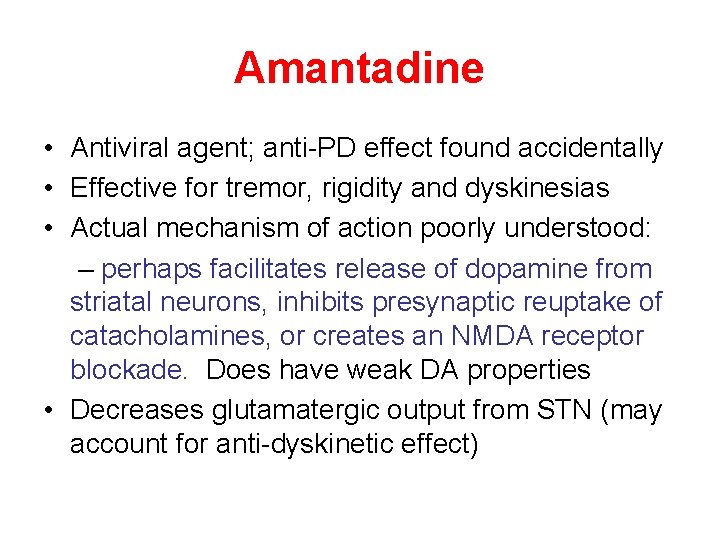 Amantadine

• Antiviral agent; anti-PD effect found accidentally
• Effective for tremor, rigidity and dyskinesias
• Actual mechanism of action poorly understood:
– perhaps facilitates release of dopamine from striatal neurons, inhibits presynaptic reuptake of catacholamines, or creates an NMDA receptor blockade. Does have weak DA properties
• Decreases glutamatergic output from STN (may account for anti-dyskinetic effect)